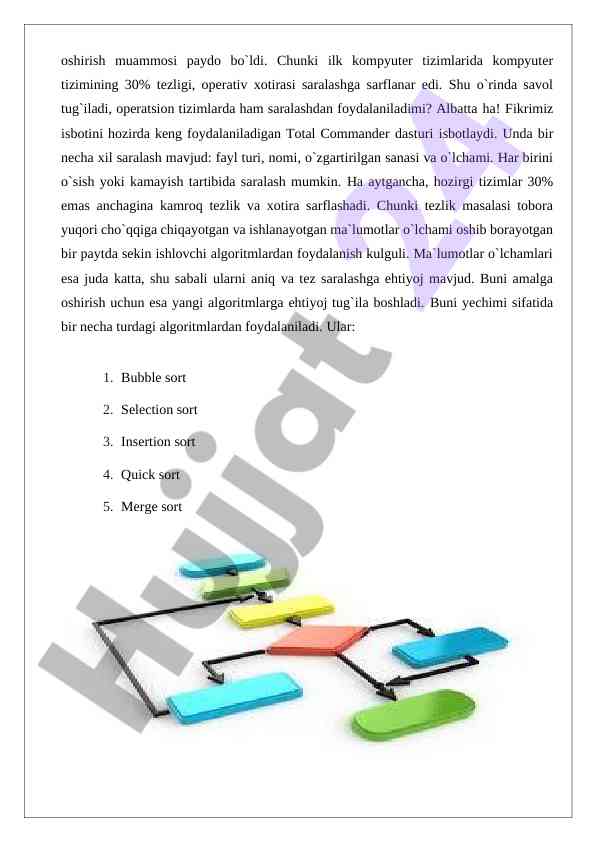 oshirish muammosi paydo bo`ldi. Chunki ilk kompyuter tizimlarida kompyuter tizimining 30% tezligi, operativ xotirasi saralashga sarflanar edi. Shu o`rinda savol tug`iladi, operatsion tizimlarda ham saralashdan foydalaniladimi? Albatta ha! Fikrimiz isbotini hozirda keng foydalaniladigan Total Commander dasturi isbotlaydi. Unda bir necha xil saralash mavjud: fayl turi, nomi, o`zgartirilgan sanasi va o`lchami. Har birini o`sish yoki kamayish tartibida saralash mumkin. Ha aytgancha, hozirgi tizimlar 30% emas anchagina kamroq tezlik va xotira sarflashadi. Chunki tezlik masalasi tobora yuqori cho`qqiga chiqayotgan va ishlanayotgan ma`lumotlar o`lchami oshib borayotgan bir paytda sekin ishlovchi algoritmlardan foydalanish kulguli. Ma`lumotlar o`lchamlari esa juda katta, shu sabali ularni aniq va tez saralashga ehtiyoj mavjud. Buni amalga oshirish uchun esa yangi algoritmlarga ehtiyoj tug`ila boshladi. Buni yechimi sifatida bir necha turdagi algoritmlardan foydalaniladi. Ular:

1. Bubble sort
2. Selection sort
3. Insertion sort
4. Quick sort
5. Merge sort

Hujjat 24